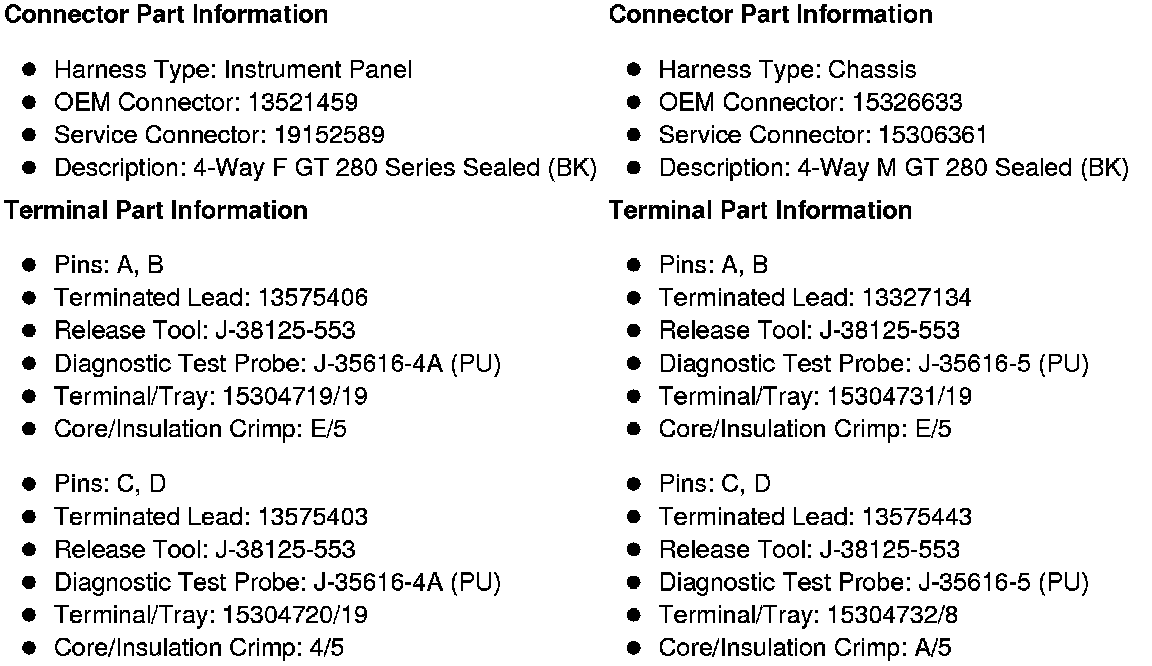 Connector Part Information

• Harness Type: Instrument Panel
• OEM Connector: 13521459
• Service Connector: 19152589
• Description: 4-Way F GT 280 Series Sealed (BK)

Terminal Part Information

• Pins: A, B
• Terminated Lead: 13575406
• Release Tool: J-38125-553
• Diagnostic Test Probe: J-35616-4A (PU)
• Terminal/Tray: 15304719/19
• Core/Insulation Crimp: E/5

• Pins: C, D
• Terminated Lead: 13575403
• Release Tool: J-38125-553
• Diagnostic Test Probe: J-35616-4A (PU)
• Terminal/Tray: 15304720/19
• Core/Insulation Crimp: 4/5

Connector Part Information

• Harness Type: Chassis
• OEM Connector: 15326633
• Service Connector: 15306361
• Description: 4-Way M GT 280 Sealed (BK)

Terminal Part Information

• Pins: A, B
• Terminated Lead: 13327134
• Release Tool: J-38125-553
• Diagnostic Test Probe: J-35616-5 (PU)
• Terminal/Tray: 15304731/19
• Core/Insulation Crimp: E/5

• Pins: C, D
• Terminated Lead: 13575443
• Release Tool: J-38125-553
• Diagnostic Test Probe: J-35616-5 (PU)
• Terminal/Tray: 15304732/8
• Core/Insulation Crimp: A/5